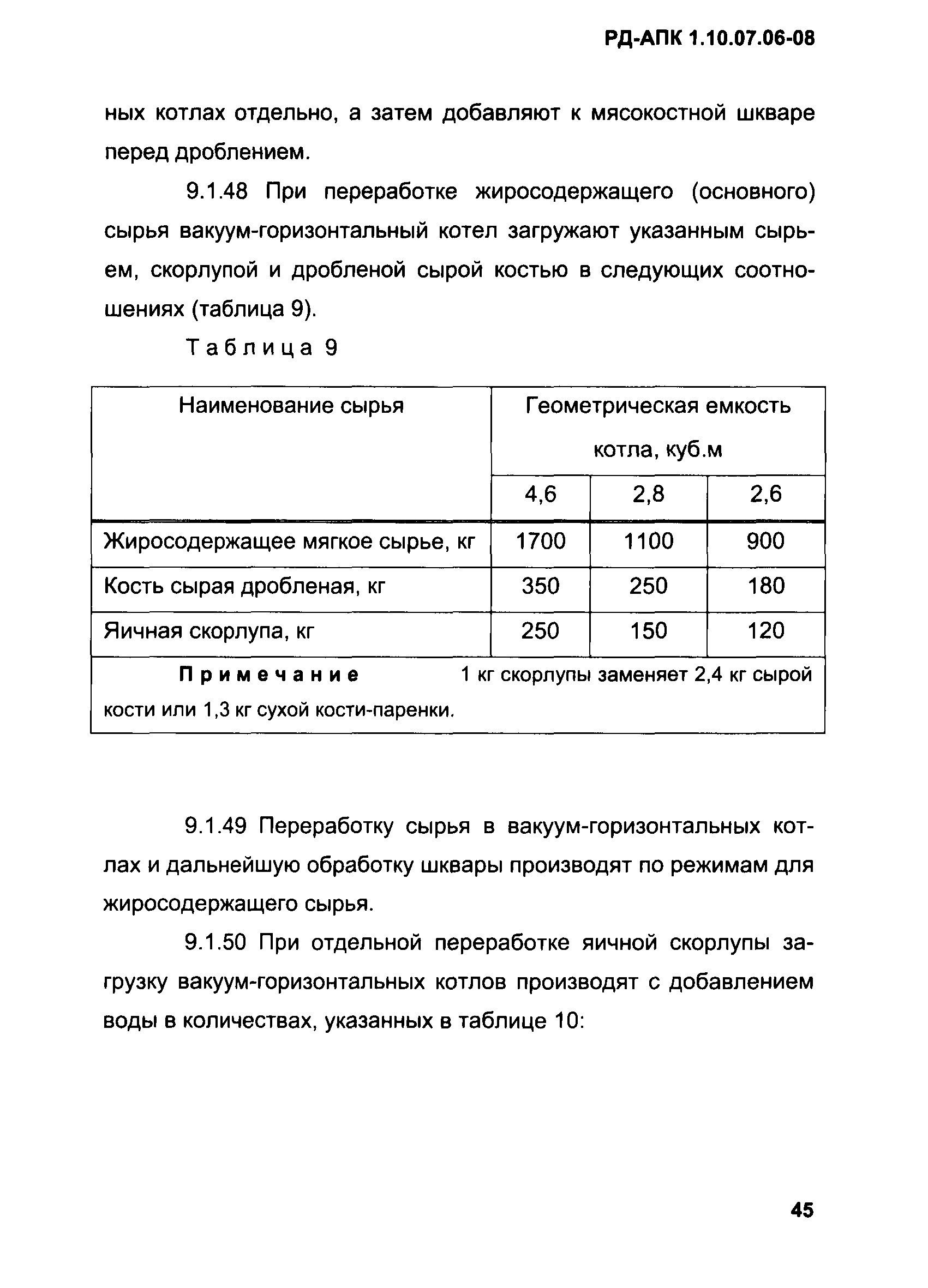 РД-АПК 1.10.07.06-08

ных котлах отдельно, а затем добавляют к мясокостной шкваре перед дроблением.

9.1.48 При переработке жиросодержащего (основного) сырья вакуум-горизонтальный котел загружают указанным сырьем, скорлупой и дробленой сырой костью в следующих соотношениях (таблица 9).

Таблица 9

| Наименование сырья | Геометрическая емкость котла, куб.м | | |
|---|---|---|---|
| | 4,6 | 2,8 | 2,6 |
| Жиросодержащее мягкое сырье, кг | 1700 | 1100 | 900 |
| Кость сырая дробленая, кг | 350 | 250 | 180 |
| Яичная скорлупа, кг | 250 | 150 | 120 |
| Примечание 1 кг скорлупы заменяет 2,4 кг сырой кости или 1,3 кг сухой кости-паренки. | | | |

9.1.49 Переработку сырья в вакуум-горизонтальных котлах и дальнейшую обработку шквары производят по режимам для жиросодержащего сырья.

9.1.50 При отдельной переработке яичной скорлупы загрузку вакуум-горизонтальных котлов производят с добавлением воды в количествах, указанных в таблице 10:

45